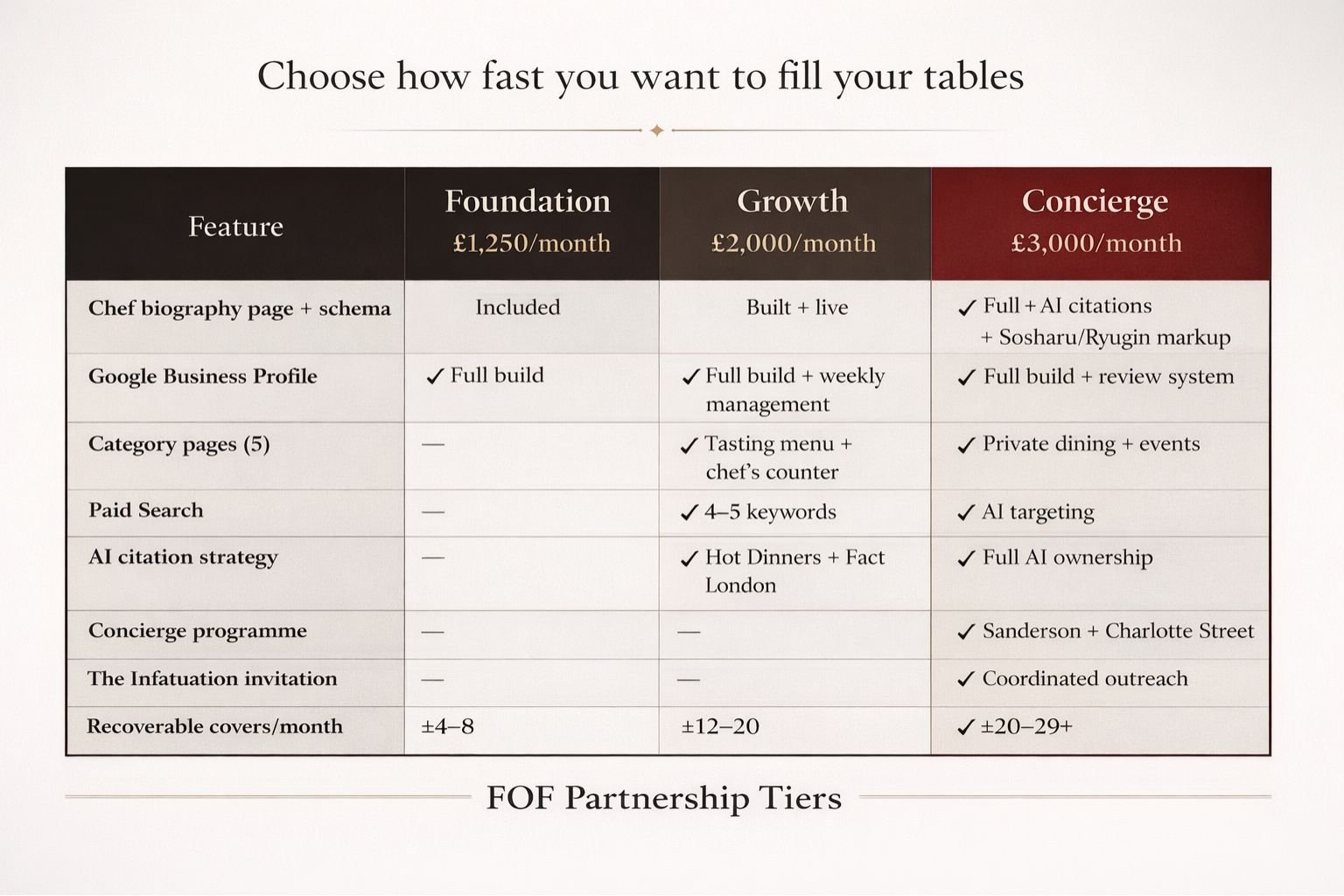 Choose how fast you want to fill your tables

| Feature | Foundation £1,250/month | Growth £2,000/month | Concierge £3,000/month |
|---|---|---|---|
| Chef biography page + schema | Included | Built + live | ✓ Full + AI citations + Sosharu/Ryugin markup |
| Google Business Profile | ✓ Full build | ✓ Full build + weekly management | ✓ Full build + review system |
| Category pages (5) | — | ✓ Tasting menu + chef's counter | ✓ Private dining + events |
| Paid Search | — | ✓ 4–5 keywords | ✓ AI targeting |
| AI citation strategy | — | ✓ Hot Dinners + Fact London | ✓ Full AI ownership |
| Concierge programme | — | — | ✓ Sanderson + Charlotte Street |
| The Infatuation invitation | — | — | ✓ Coordinated outreach |
| Recoverable covers/month | ±4–8 | ±12–20 | ✓ ±20–29+ |

FOF Partnership Tiers